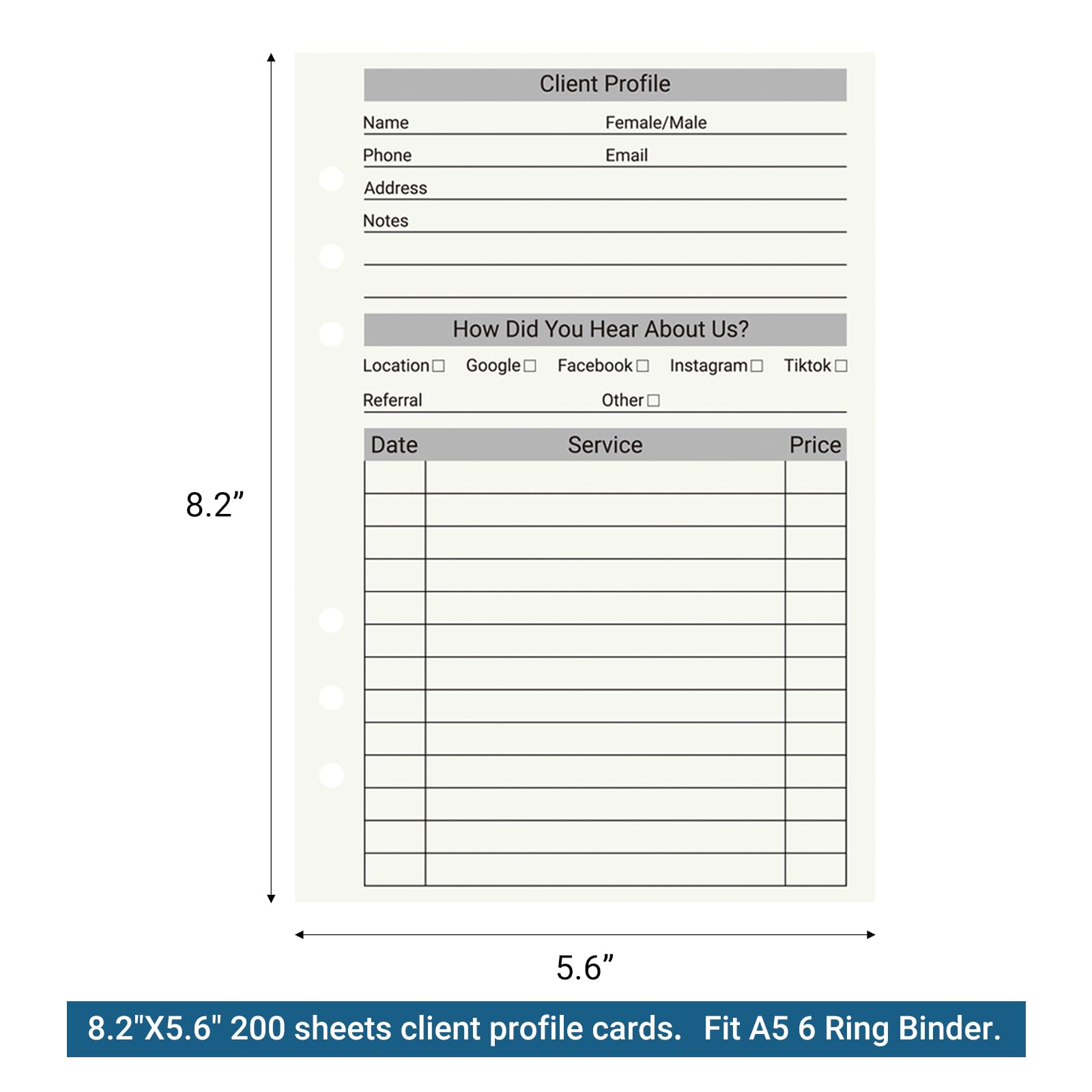 8.2”

Client Profile

Name Female/Male

Phone Email

Address

Notes

How Did You Hear About Us?

Location☐ Google☐ Facebook☐ Instagram☐ Tiktok☐

Referral Other☐

| Date | Service | Price |
|---|---|---|
| | | |
| | | |
| | | |
| | | |
| | | |
| | | |
| | | |
| | | |
| | | |
| | | |
| | | |
| | | |
| | | |

5.6”

8.2"X5.6" 200 sheets client profile cards. Fit A5 6 Ring Binder.